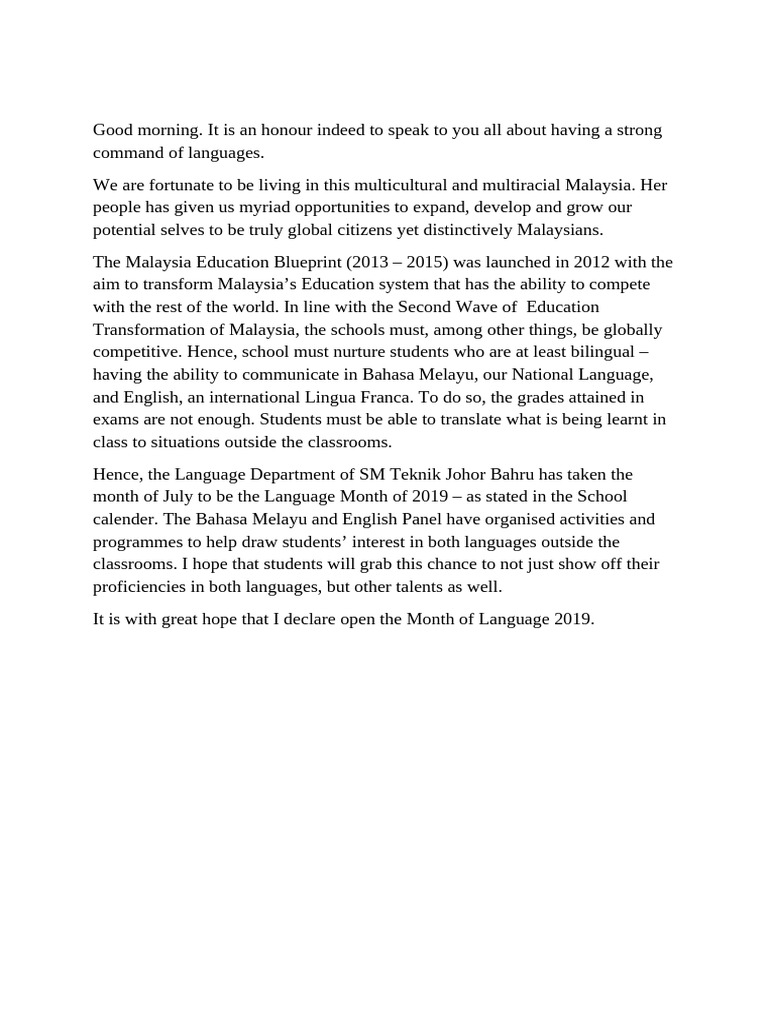 Good morning. It is an honour indeed to speak to you all about having a strong command of languages.

We are fortunate to be living in this multicultural and multiracial Malaysia. Her people has given us myriad opportunities to expand, develop and grow our potential selves to be truly global citizens yet distinctively Malaysians.

The Malaysia Education Blueprint (2013 – 2015) was launched in 2012 with the aim to transform Malaysia's Education system that has the ability to compete with the rest of the world. In line with the Second Wave of Education Transformation of Malaysia, the schools must, among other things, be globally competitive. Hence, school must nurture students who are at least bilingual – having the ability to communicate in Bahasa Melayu, our National Language, and English, an international Lingua Franca. To do so, the grades attained in exams are not enough. Students must be able to translate what is being learnt in class to situations outside the classrooms.

Hence, the Language Department of SM Teknik Johor Bahru has taken the month of July to be the Language Month of 2019 – as stated in the School calender. The Bahasa Melayu and English Panel have organised activities and programmes to help draw students' interest in both languages outside the classrooms. I hope that students will grab this chance to not just show off their proficiencies in both languages, but other talents as well.

It is with great hope that I declare open the Month of Language 2019.